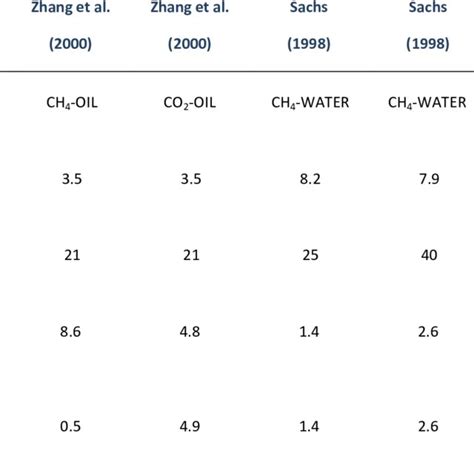 | Zhang et al. (2000) | Zhang et al. (2000) | Sachs (1998) | Sachs (1998) |
|---|---|---|---|
| $CH_4$-OIL | $CO_2$-OIL | $CH_4$-WATER | $CH_4$-WATER |
| 3.5 | 3.5 | 8.2 | 7.9 |
| 21 | 21 | 25 | 40 |
| 8.6 | 4.8 | 1.4 | 2.6 |
| 0.5 | 4.9 | 1.4 | 2.6 |